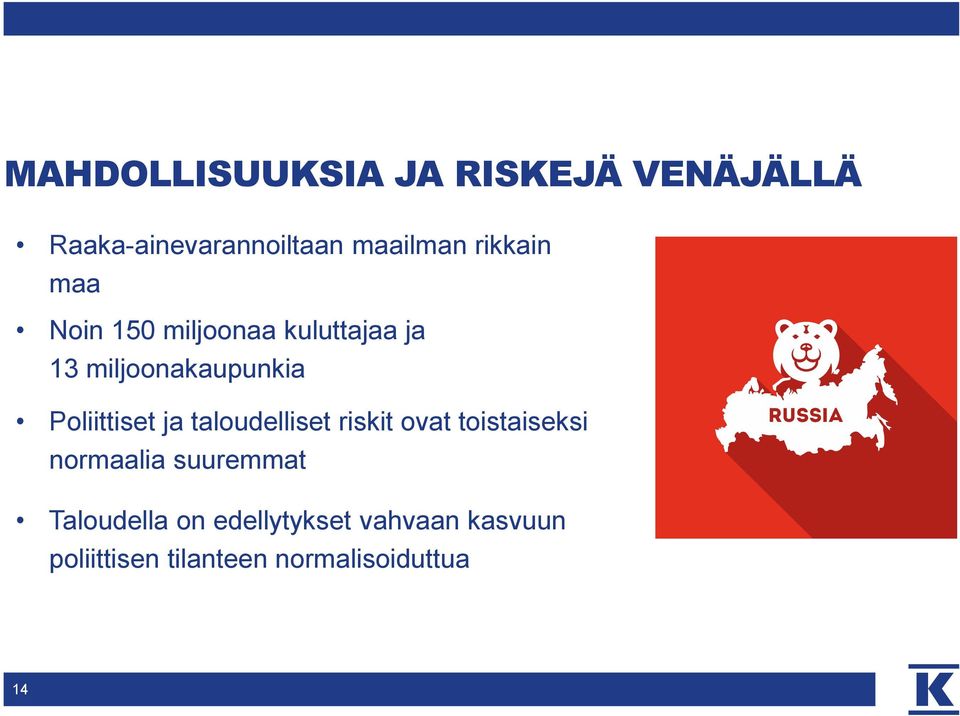 MAHDOLLISUUKSIA JA RISKEJÄ VENÄJÄLLÄ

• Raaka-ainevarannoiltaan maailman rikkain maa

• Noin 150 miljoonaa kuluttajaa ja 13 miljoonakaupunkia

• Poliittiset ja taloudelliset riskit ovat toistaiseksi normaalia suuremmat

• Taloudella on edellytykset vahvaan kasvuun poliittisen tilanteen normalisoiduttua

RUSSIA

14

K